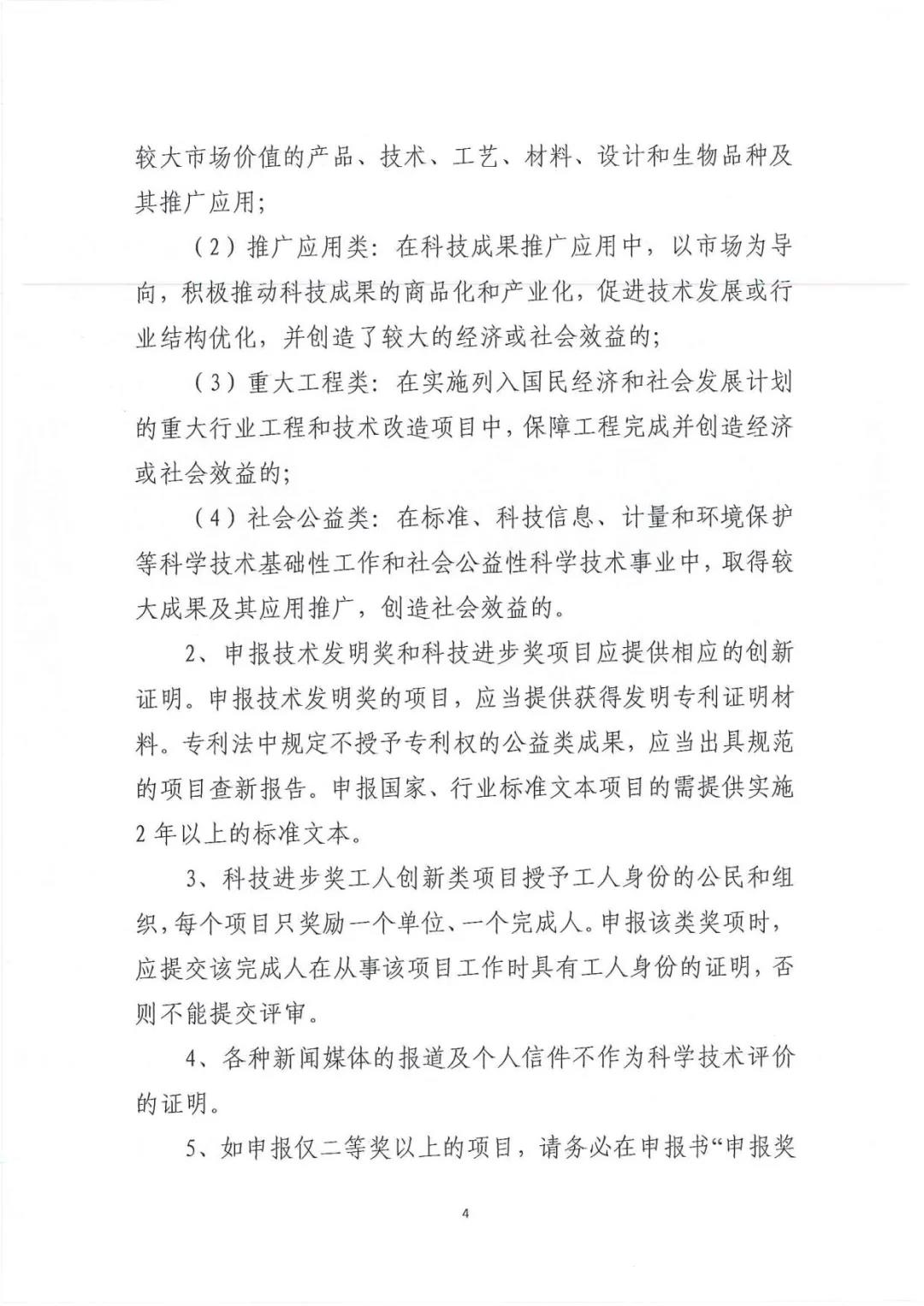 较大市场价值的产品、技术、工艺、材料、设计和生物品种及其推广应用；

（2）推广应用类：在科技成果推广应用中，以市场为导向，积极推动科技成果的商品化和产业化，促进技术发展或行业结构优化，并创造了较大的经济或社会效益的；

（3）重大工程类：在实施列入国民经济和社会发展计划的重大行业工程和技术改造项目中，保障工程完成并创造经济或社会效益的；

（4）社会公益类：在标准、科技信息、计量和环境保护等科学技术基础性工作和社会公益性科学技术事业中，取得较大成果及其应用推广，创造社会效益的。

2、申报技术发明奖和科技进步奖项目应提供相应的创新证明。申报技术发明奖的项目，应当提供获得发明专利证明材料。专利法中规定不授予专利权的公益类成果，应当出具规范的项目查新报告。申报国家、行业标准文本项目的需提供实施2年以上的标准文本。

3、科技进步奖工人创新类项目授予工人身份的公民和组织，每个项目只奖励一个单位、一个完成人。申报该类奖项时，应提交该完成人在从事该项目工作时具有工人身份的证明，否则不能提交评审。

4、各种新闻媒体的报道及个人信件不作为科学技术评价的证明。

5、如申报仅二等奖以上的项目，请务必在申报书“申报奖

4